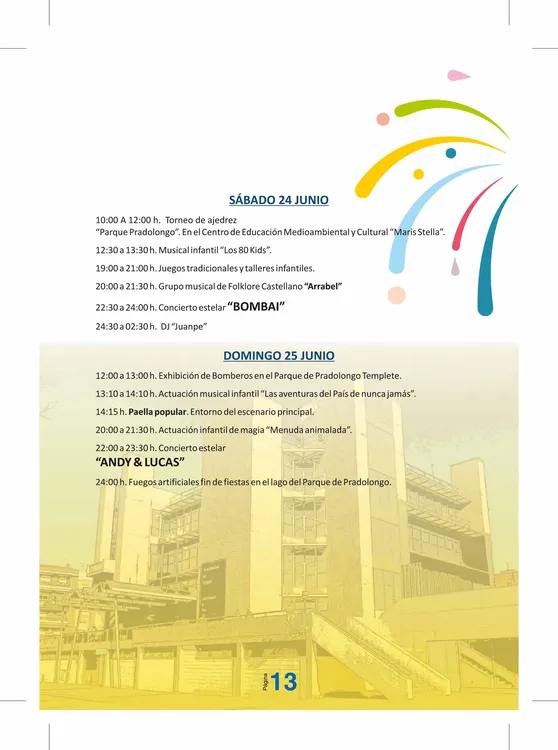 SÁBADO 24 JUNIO

10:00 A 12:00 h. Torneo de ajedrez
"Parque Pradolongo". En el Centro de Educación Medioambiental y Cultural "Maris Stella".

12:30 a 13:30 h. Musical infantil "Los 80 Kids".

19:00 a 21:00 h. Juegos tradicionales y talleres infantiles.

20:00 a 21:30 h. Grupo musical de Folklore Castellano "Arrabel"

22:30 a 24:00 h. Concierto estelar "BOMBAI"

24:30 a 02:30 h. DJ "Juanpe"

DOMINGO 25 JUNIO

12:00 a 13:00 h. Exhibición de Bomberos en el Parque de Pradolongo Templete.

13:10 a 14:10 h. Actuación musical infantil "Las aventuras del País de nunca jamás".

14:15 h. Paella popular. Entorno del escenario principal.

20:00 a 21:30 h. Actuación infantil de magia "Menuda animalada".

22:00 a 23:30 h. Concierto estelar
"ANDY & LUCAS"

24:00 h. Fuegos artificiales fin de fiestas en el lago del Parque de Pradolongo.

Página 13